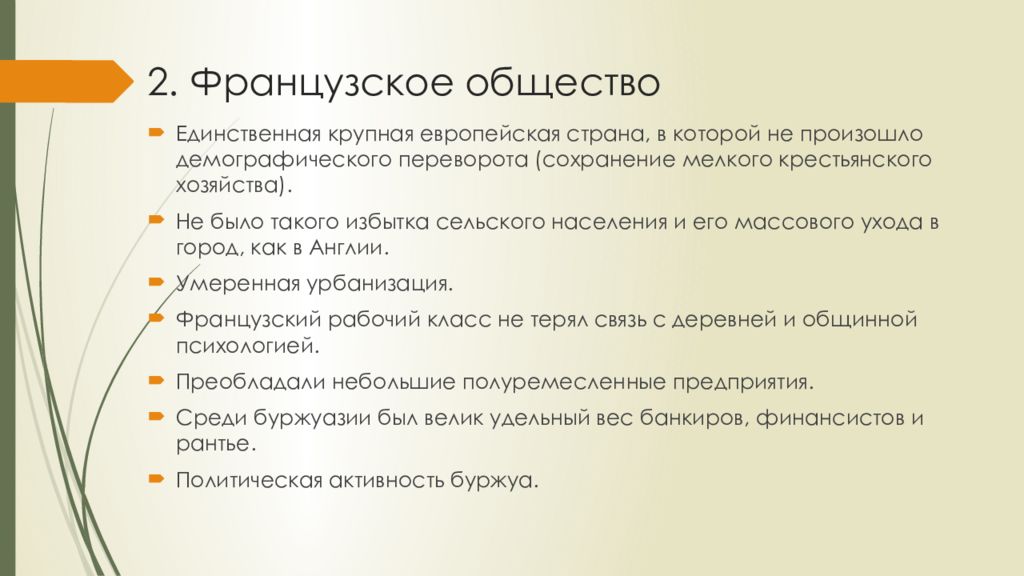 2. Французское общество

Единственная крупная европейская страна, в которой не произошло демографического переворота (сохранение мелкого крестьянского хозяйства).

Не было такого избытка сельского населения и его массового ухода в город, как в Англии.

Умеренная урбанизация.

Французский рабочий класс не терял связь с деревней и общинной психологией.

Преобладали небольшие полуремесленные предприятия.

Среди буржуазии был велик удельный вес банкиров, финансистов и рантье.

Политическая активность буржуа.